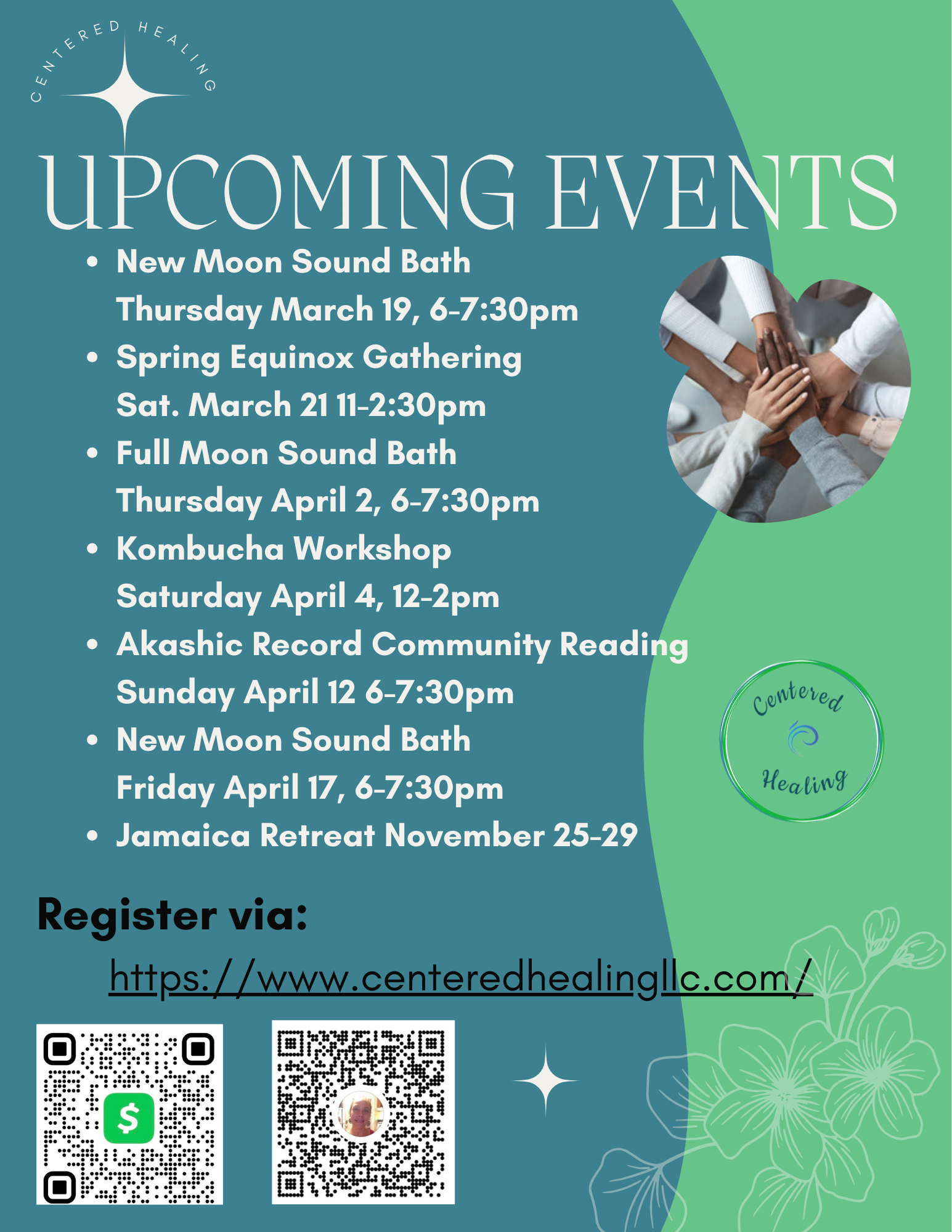 CENTERED HEALING

UPCOMING EVENTS

• New Moon Sound Bath
Thursday March 19, 6-7:30pm
• Spring Equinox Gathering
Sat. March 21 11-2:30pm
• Full Moon Sound Bath
Thursday April 2, 6-7:30pm
• Kombucha Workshop
Saturday April 4, 12-2pm
• Akashic Record Community Reading
Sunday April 12 6-7:30pm
• New Moon Sound Bath
Friday April 17, 6-7:30pm
• Jamaica Retreat November 25-29

Centered Healing

Register via:

https://www.centeredhealingllc.com/

$